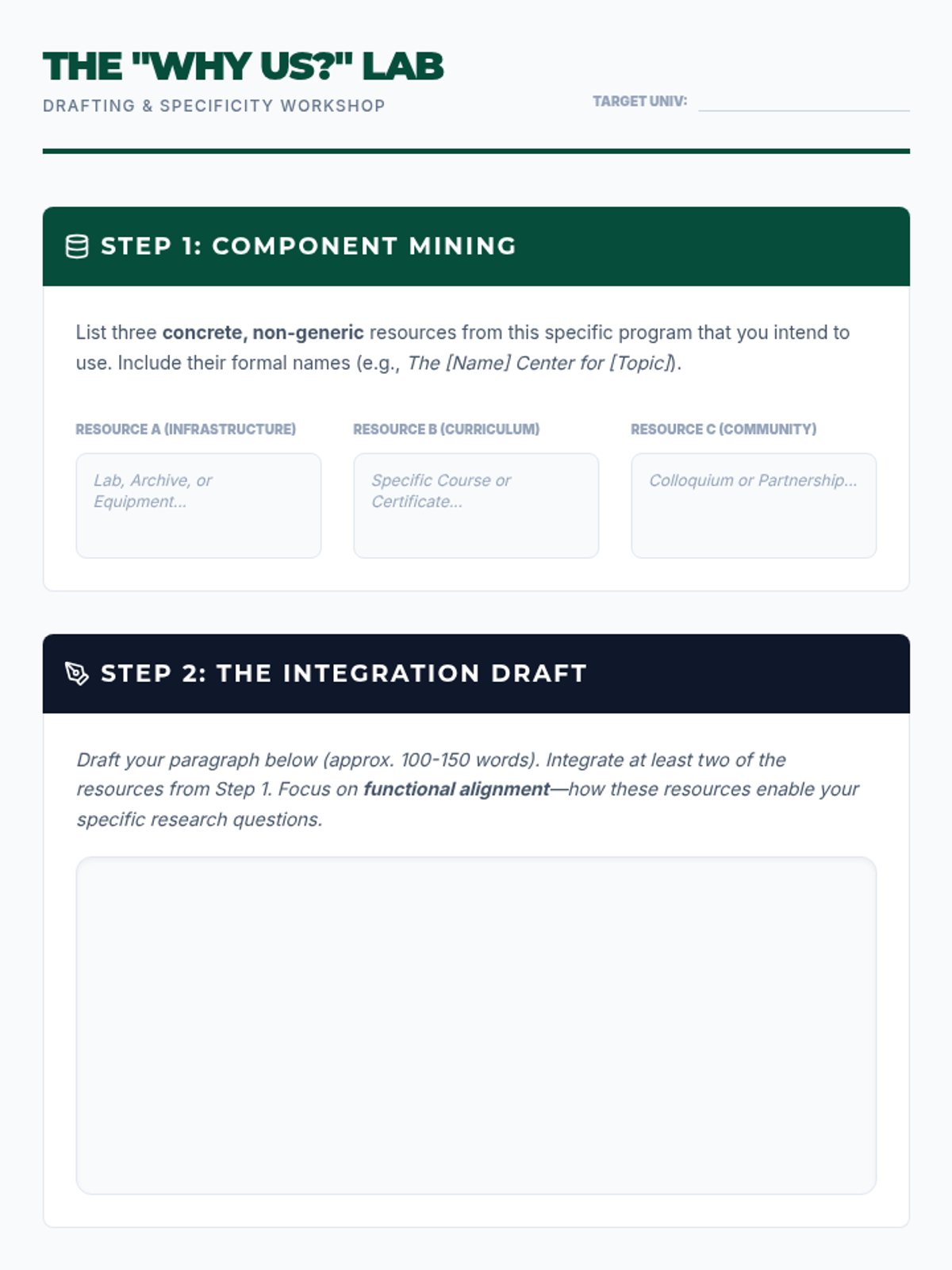 THE "WHY US?" LAB

DRAFTING & SPECIFICITY WORKSHOP

TARGET UNIV:

STEP 1: COMPONENT MINING

List three concrete, non-generic resources from this specific program that you intend to use. Include their formal names (e.g., The [Name] Center for [Topic]).

RESOURCE A (INFRASTRUCTURE)

Lab, Archive, or Equipment...

RESOURCE B (CURRICULUM)

Specific Course or Certificate...

RESOURCE C (COMMUNITY)

Colloquium or Partnership...

STEP 2: THE INTEGRATION DRAFT

Draft your paragraph below (approx. 100-150 words). Integrate at least two of the resources from Step 1. Focus on functional alignment—how these resources enable your specific research questions.